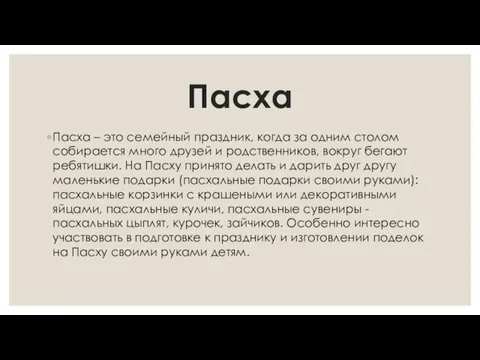 Пасха

◦Пасха – это семейный праздник, когда за одним столом собирается много друзей и родственников, вокруг бегают ребятишки. На Пасху принято делать и дарить друг другу маленькие подарки (пасхальные подарки своими руками): пасхальные корзинки с крашеными или декоративными яйцами, пасхальные куличи, пасхальные сувениры - пасхальных цыплят, курочек, зайчиков. Особенно интересно участвовать в подготовке к празднику и изготовлении поделок на Пасху своими руками детям.